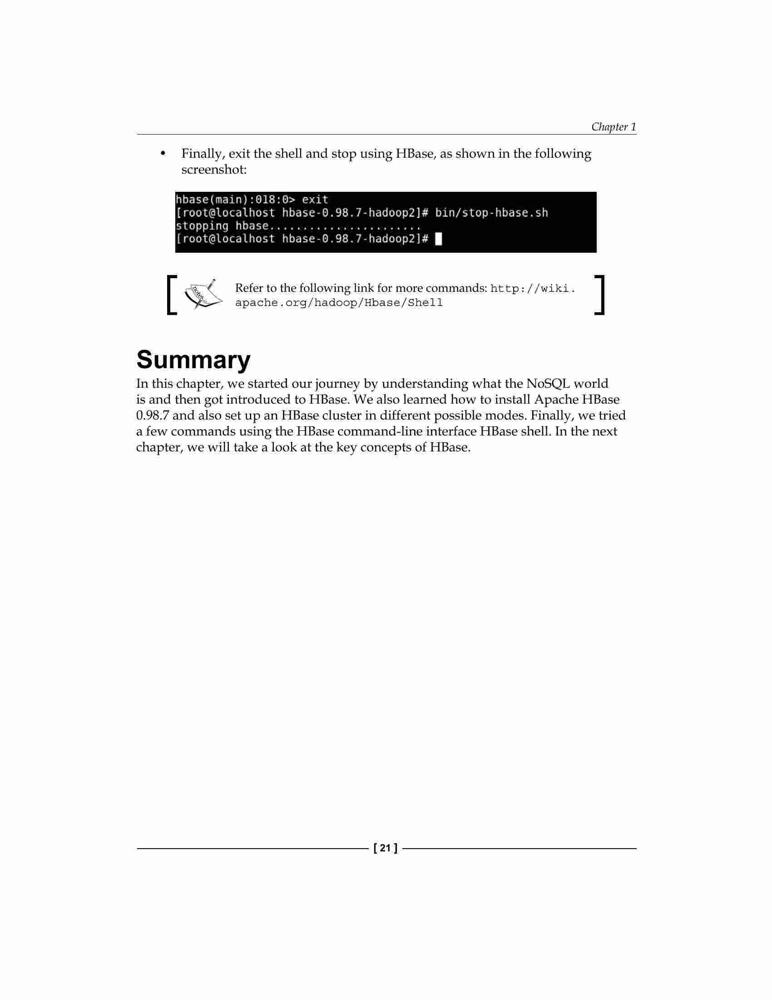 Chapter 1

• Finally, exit the shell and stop using HBase, as shown in the following screenshot:

hbase(main):018:0> exit
[root@localhost hbase-0.98.7-hadoop2]# bin/stop-hbase.sh
stopping hbase......................
[root@localhost hbase-0.98.7-hadoop2]#

Refer to the following link for more commands: http://wiki.apache.org/hadoop/Hbase/Shell

Summary

In this chapter, we started our journey by understanding what the NoSQL world is and then got introduced to HBase. We also learned how to install Apache HBase 0.98.7 and also set up an HBase cluster in different possible modes. Finally, we tried a few commands using the HBase command-line interface HBase shell. In the next chapter, we will take a look at the key concepts of HBase.

[ 21 ]